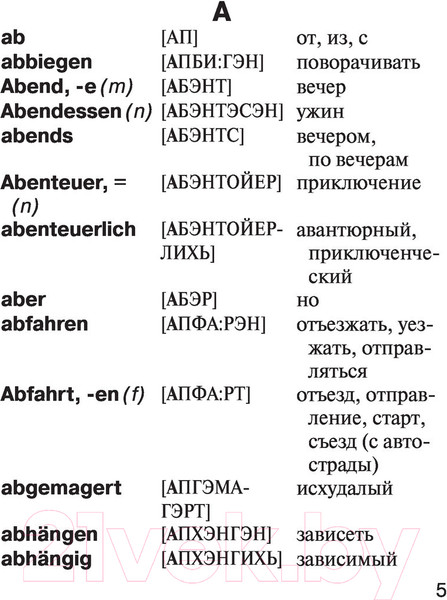 A

| | | |
|---|---|---|
| ab | [АП] | от, из, с |
| abbiegen | [АПБИ:ГЭН] | поворачивать |
| Abend, -e (m) | [АБЭНТ] | вечер |
| Abendessen (n) | [АБЭНТЭСЭН] | ужин |
| abends | [АБЭНТС] | вечером, по вечерам |
| Abenteuer, = (n) | [АБЭНТОЙЕР] | приключение |
| abenteuerlich | [АБЭНТОЙЕРЛИХЬ] | авантюрный, приключенческий |
| aber | [АБЭР] | но |
| abfahren | [АПФА:РЭН] | отъезжать, уезжать, отправляться |
| Abfahrt, -en (f) | [АПФА:РТ] | отъезд, отправление, старт, съезд (с автострады) |
| abgemagert | [АПГЭМАГЭРТ] | исхудалый |
| abhängen | [АПХЭНГЭН] | зависеть |
| abhängig | [АПХЭНГИХЬ] | зависимый |

21vek.by

5